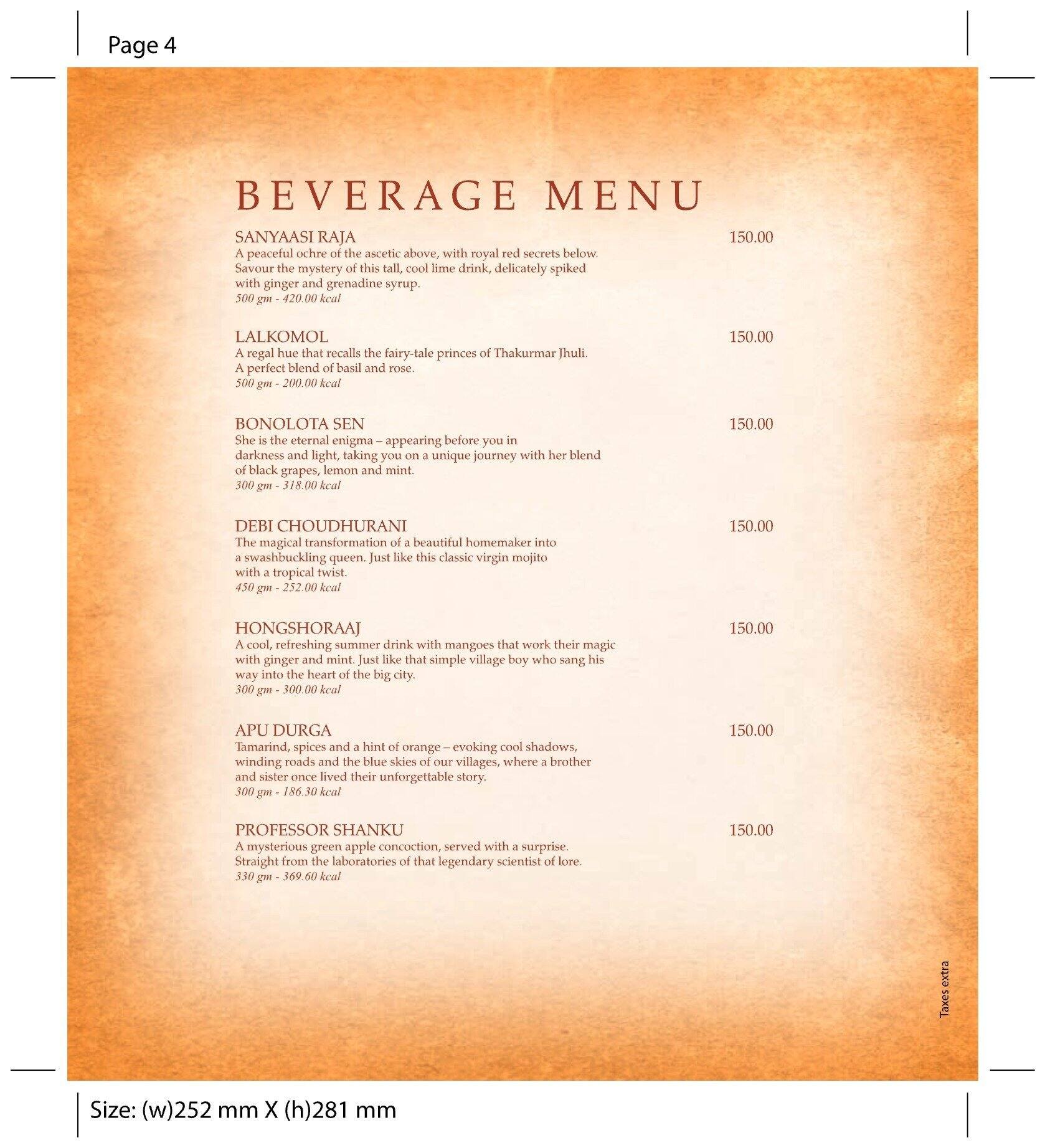 Page 4

BEVERAGE MENU

SANYAASI RAJA 150.00
A peaceful ochre of the ascetic above, with royal red secrets below. Savour the mystery of this tall, cool lime drink, delicately spiked with ginger and grenadine syrup.
500 gm - 420.00 kcal

LALKOMOL 150.00
A regal hue that recalls the fairy-tale princes of Thakurmar Jhuli. A perfect blend of basil and rose.
500 gm - 200.00 kcal

BONOLOTA SEN 150.00
She is the eternal enigma – appearing before you in darkness and light, taking you on a unique journey with her blend of black grapes, lemon and mint.
300 gm - 318.00 kcal

DEBI CHOUDHURANI 150.00
The magical transformation of a beautiful homemaker into a swashbuckling queen. Just like this classic virgin mojito with a tropical twist.
450 gm - 252.00 kcal

HONGSHORAAJ 150.00
A cool, refreshing summer drink with mangoes that work their magic with ginger and mint. Just like that simple village boy who sang his way into the heart of the big city.
300 gm - 300.00 kcal

APU DURGA 150.00
Tamarind, spices and a hint of orange – evoking cool shadows, winding roads and the blue skies of our villages, where a brother and sister once lived their unforgettable story.
300 gm - 186.30 kcal

PROFESSOR SHANKU 150.00
A mysterious green apple concoction, served with a surprise. Straight from the laboratories of that legendary scientist of lore.
330 gm - 369.60 kcal

Taxes extra

Size: (w)252 mm X (h)281 mm